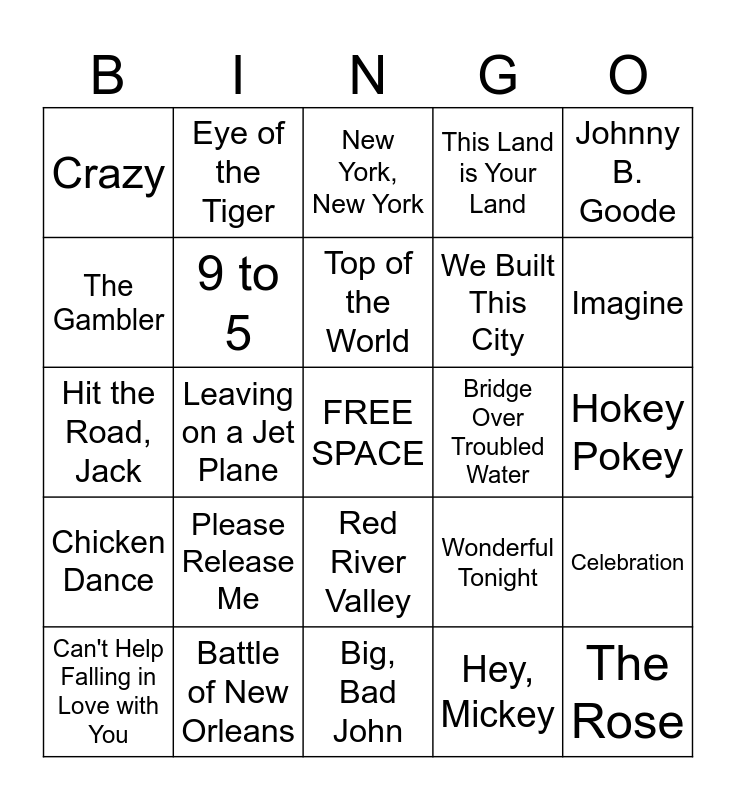 | B | I | N | G | O |
|---|---|---|---|---|
| Crazy | Eye of the Tiger | New York, New York | This Land is Your Land | Johnny B. Goode |
| The Gambler | 9 to 5 | Top of the World | We Built This City | Imagine |
| Hit the Road, Jack | Leaving on a Jet Plane | FREE SPACE | Bridge Over Troubled Water | Hokey Pokey |
| Chicken Dance | Please Release Me | Red River Valley | Wonderful Tonight | Celebration |
| Can't Help Falling in Love with You | Battle of New Orleans | Big, Bad John | Hey, Mickey | The Rose |